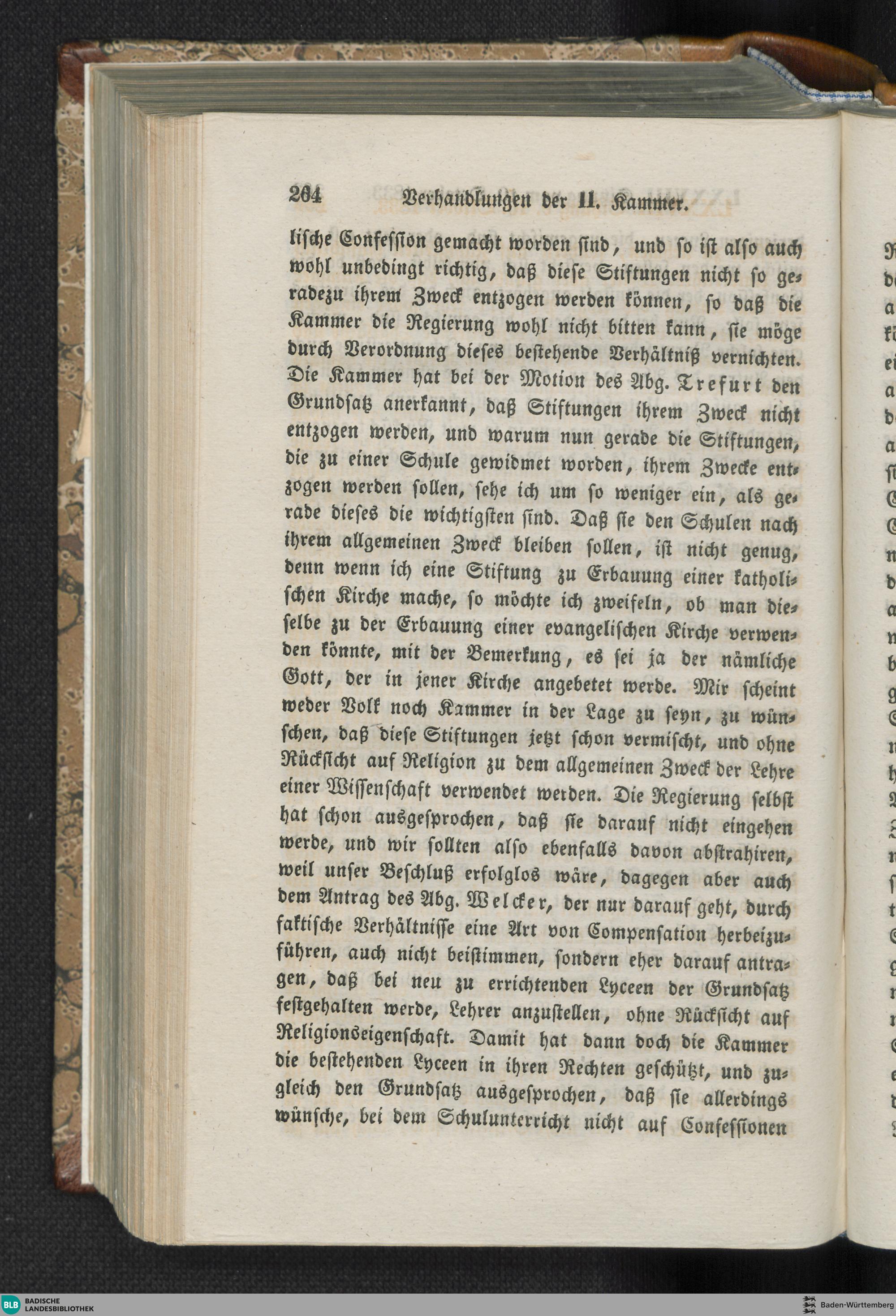 264 Verhandlungen der II. Kammer.

lische Confession gemacht worden sind, und so ist also auch wohl unbedingt richtig, daß diese Stiftungen nicht so geradezu ihrem Zweck entzogen werden können, so daß die Kammer die Regierung wohl nicht bitten kann, sie möge durch Verordnung dieses bestehende Verhältniß vernichten. Die Kammer hat bei der Motion des Abg. Trefurt den Grundsatz anerkannt, daß Stiftungen ihrem Zweck nicht entzogen werden, und warum nun gerade die Stiftungen, die zu einer Schule gewidmet worden, ihrem Zwecke entzogen werden sollen, sehe ich um so weniger ein, als gerade dieses die wichtigsten sind. Daß sie den Schulen nach ihrem allgemeinen Zweck bleiben sollen, ist nicht genug, denn wenn ich eine Stiftung zu Erbauung einer katholischen Kirche mache, so möchte ich zweifeln, ob man dieselbe zu der Erbauung einer evangelischen Kirche verwenden könnte, mit der Bemerkung, es sei ja der nämliche Gott, der in jener Kirche angebetet werde. Mir scheint weder Volk noch Kammer in der Lage zu seyn, zu wünschen, daß diese Stiftungen jetzt schon vermischt, und ohne Rücksicht auf Religion zu dem allgemeinen Zweck der Lehre einer Wissenschaft verwendet werden. Die Regierung selbst hat schon ausgesprochen, daß sie darauf nicht eingehen werde, und wir sollten also ebenfalls davon abstrahiren, weil unser Beschluß erfolglos wäre, dagegen aber auch dem Antrag des Abg. Welcker, der nur darauf geht, durch faktische Verhältnisse eine Art von Compensation herbeizuführen, auch nicht beistimmen, sondern eher darauf antragen, daß bei neu zu errichtenden Lyceen der Grundsatz festgehalten werde, Lehrer anzustellen, ohne Rücksicht auf Religionseigenschaft. Damit hat dann doch die Kammer die bestehenden Lyceen in ihren Rechten geschützt, und zugleich den Grundsatz ausgesprochen, daß sie allerdings wünsche, bei dem Schulunterricht nicht auf Confessionen

BLB BADISCHE LANDESBIBLIOTHEK
Baden-Württemberg